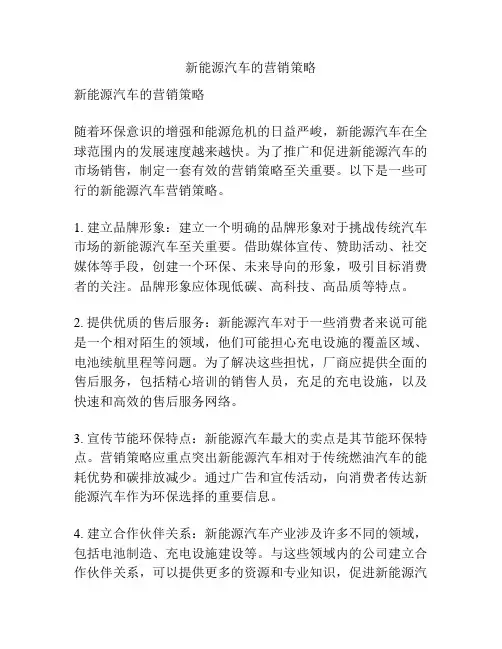 新能源汽车的营销策略

新能源汽车的营销策略

随着环保意识的增强和能源危机的日益严峻，新能源汽车在全球范围内的发展速度越来越快。为了推广和促进新能源汽车的市场销售，制定一套有效的营销策略至关重要。以下是一些可行的新能源汽车营销策略。

1. 建立品牌形象：建立一个明确的品牌形象对于挑战传统汽车市场的新能源汽车至关重要。借助媒体宣传、赞助活动、社交媒体等手段，创建一个环保、未来导向的形象，吸引目标消费者的关注。品牌形象应体现低碳、高科技、高品质等特点。

2. 提供优质的售后服务：新能源汽车对于一些消费者来说可能是一个相对陌生的领域，他们可能担心充电设施的覆盖区域、电池续航里程等问题。为了解决这些担忧，厂商应提供全面的售后服务，包括精心培训的销售人员，充足的充电设施，以及快速和高效的售后服务网络。

3. 宣传节能环保特点：新能源汽车最大的卖点是其节能环保特点。营销策略应重点突出新能源汽车相对于传统燃油汽车的能耗优势和碳排放减少。通过广告和宣传活动，向消费者传达新能源汽车作为环保选择的重要信息。

4. 建立合作伙伴关系：新能源汽车产业涉及许多不同的领域，包括电池制造、充电设施建设等。与这些领域内的公司建立合作伙伴关系，可以提供更多的资源和专业知识，促进新能源汽